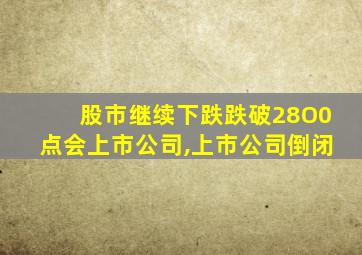 股市继续下跌跌破2800点会上市公司,上市公司倒闭